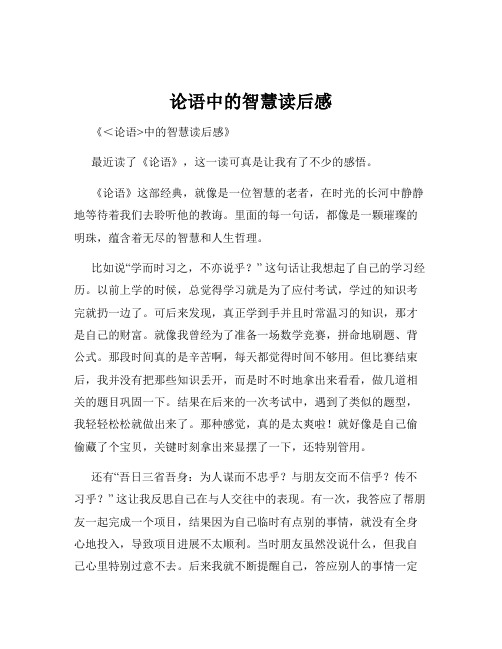 论语中的智慧读后感

《<论语>中的智慧读后感》

最近读了《论语》，这一读可真是让我有了不少的感悟。

《论语》这部经典，就像是一位智慧的老者，在时光的长河中静静地等待着我们去聆听他的教诲。里面的每一句话，都像是一颗璀璨的明珠，蕴含着无尽的智慧和人生哲理。

比如说“学而时习之，不亦说乎？”这句话让我想起了自己的学习经历。以前上学的时候，总觉得学习就是为了应付考试，学过的知识考完就扔一边了。可后来发现，真正学到手并且时常温习的知识，那才是自己的财富。就像我曾经为了准备一场数学竞赛，拼命地刷题、背公式。那段时间真的是辛苦啊，每天都觉得时间不够用。但比赛结束后，我并没有把那些知识丢开，而是时不时地拿出来看看，做几道相关的题目巩固一下。结果在后来的一次考试中，遇到了类似的题型，我轻轻松松就做出来了。那种感觉，真的是太爽啦！就好像是自己偷偷藏了个宝贝，关键时刻拿出来显摆了一下，还特别管用。

还有“吾日三省吾身：为人谋而不忠乎？与朋友交而不信乎？传不习乎？”这让我反思自己在与人交往中的表现。有一次，我答应了帮朋友一起完成一个项目，结果因为自己临时有点别的事情，就没有全身心地投入，导致项目进展不太顺利。当时朋友虽然没说什么，但我自己心里特别过意不去。后来我就不断提醒自己，答应别人的事情一定